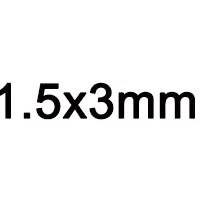 1.5x3mm